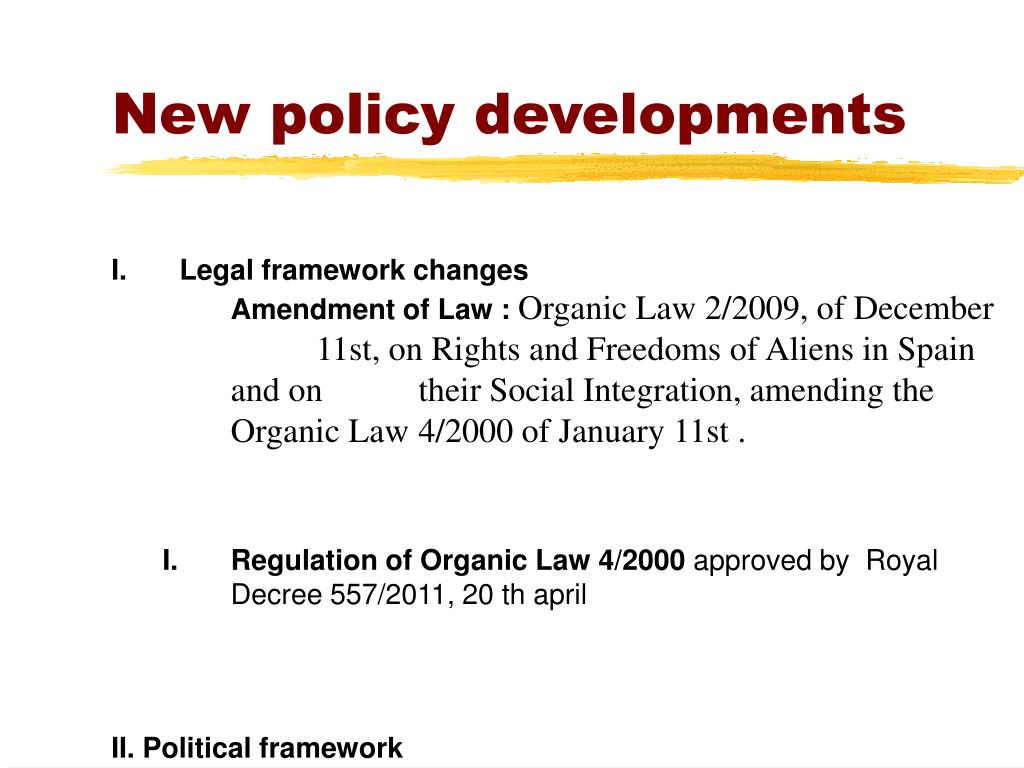 New policy developments

I. Legal framework changes

Amendment of Law : Organic Law 2/2009, of December 11st, on Rights and Freedoms of Aliens in Spain and on their Social Integration, amending the Organic Law 4/2000 of January 11st .

I. Regulation of Organic Law 4/2000 approved by Royal Decree 557/2011, 20 th april

II. Political framework